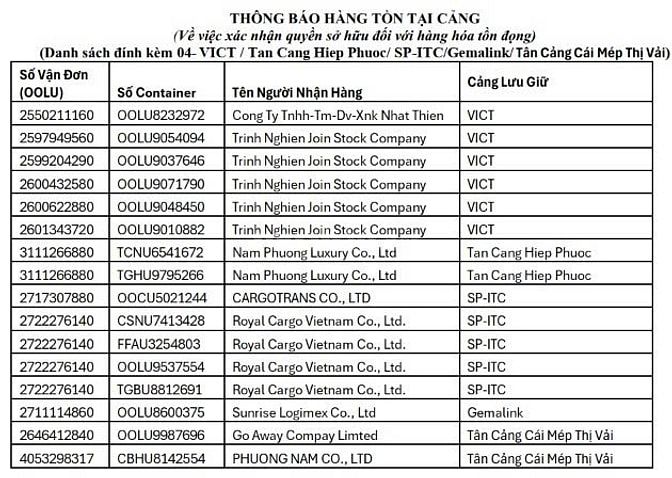 THÔNG BÁO HÀNG TỒN TẠI CẢNG
(Về việc xác nhận quyền sở hữu đối với hàng hóa tồn đọng)
(Danh sách đính kèm 04- VICT / Tan Cang Hiep Phuoc/ SP-ITC/Gemalink/ Tân Cảng Cái Mép Thị Vải)

| Số Vận Đơn (OOLU) | Số Container | Tên Người Nhận Hàng | Cảng Lưu Giữ |
|---|---|---|---|
| 2550211160 | OOLU8232972 | Cong Ty Tnhh-Tm-Dv-Xnk Nhat Thien | VICT |
| 2597949560 | OOLU9054094 | Trinh Nghien Join Stock Company | VICT |
| 2599204290 | OOLU9037646 | Trinh Nghien Join Stock Company | VICT |
| 2600432580 | OOLU9071790 | Trinh Nghien Join Stock Company | VICT |
| 2600622880 | OOLU9048450 | Trinh Nghien Join Stock Company | VICT |
| 2601343720 | OOLU9010882 | Trinh Nghien Join Stock Company | VICT |
| 3111266880 | TCNU6541672 | Nam Phuong Luxury Co., Ltd | Tan Cang Hiep Phuoc |
| 3111266880 | TGHU9795266 | Nam Phuong Luxury Co., Ltd | Tan Cang Hiep Phuoc |
| 2717307880 | OOCU5021244 | CARGOTRANS CO., LTD | SP-ITC |
| 2722276140 | CSNU7413428 | Royal Cargo Vietnam Co., Ltd. | SP-ITC |
| 2722276140 | FFAU3254803 | Royal Cargo Vietnam Co., Ltd. | SP-ITC |
| 2722276140 | OOLU9537554 | Royal Cargo Vietnam Co., Ltd. | SP-ITC |
| 2722276140 | TGBU8812691 | Royal Cargo Vietnam Co., Ltd. | SP-ITC |
| 2711114860 | OOLU8600375 | Sunrise Logimex Co., Ltd | Gemalink |
| 2646412840 | OOLU9987696 | Go Away Compay Limted | Tân Cảng Cái Mép Thị Vải |
| 4053298317 | CBHU8142554 | PHUONG NAM CO., LTD | Tân Cảng Cái Mép Thị Vải |